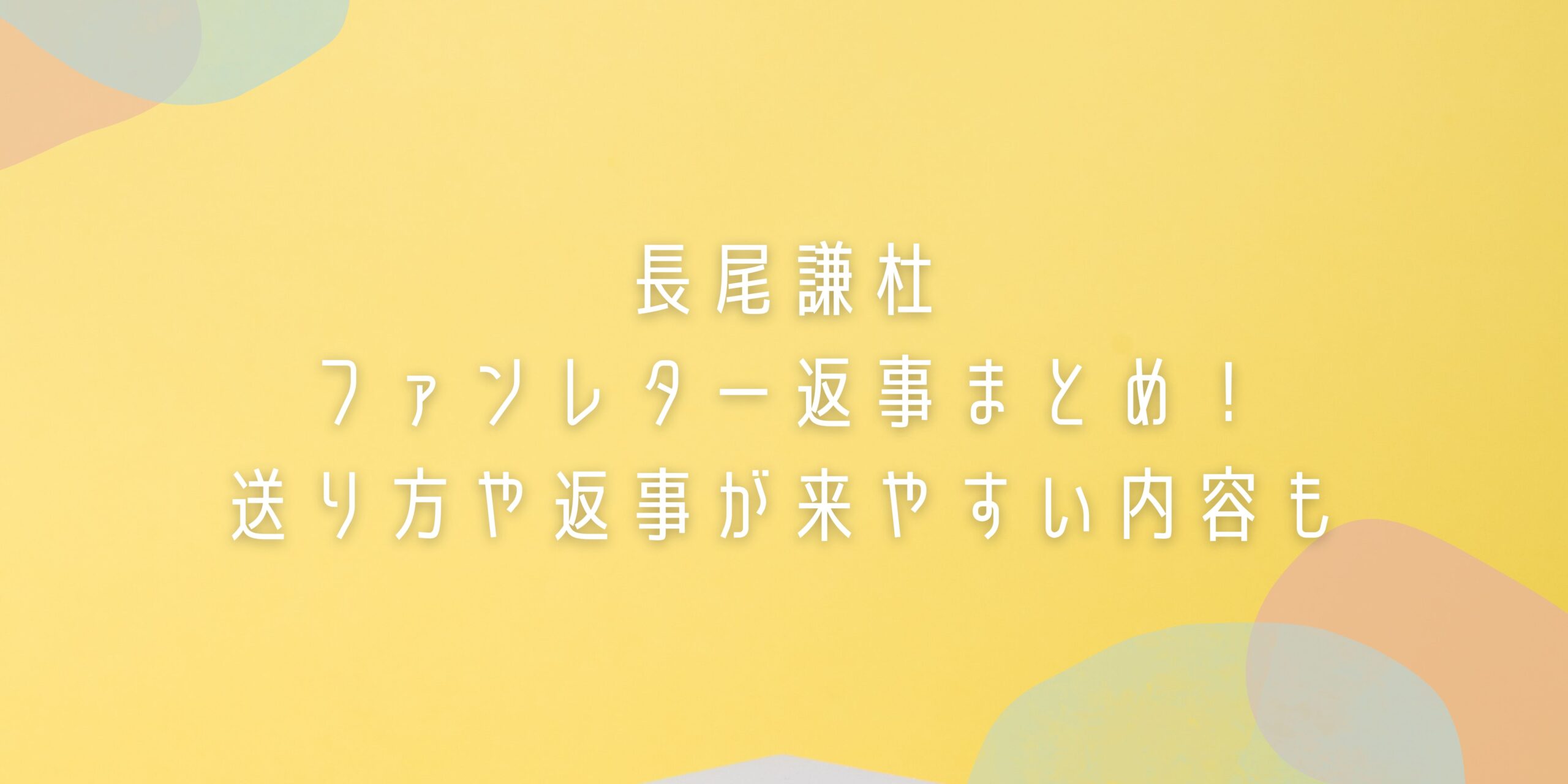 長尾謙杜
ファンレター返事まとめ！
送り方や返事が来やすい内容も